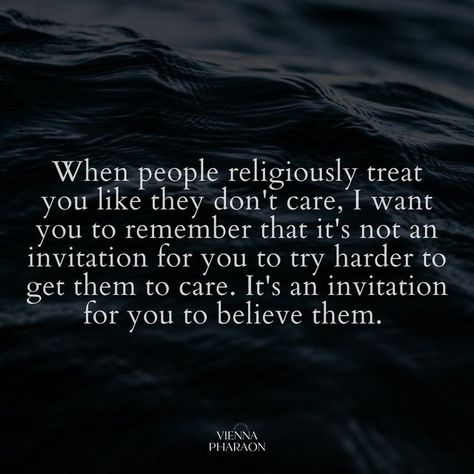 When people religiously treat you like they don't care, I want you to remember that it's not an invitation for you to try harder to get them to care. It's an invitation for you to believe them.

VIENNA
PHARAON